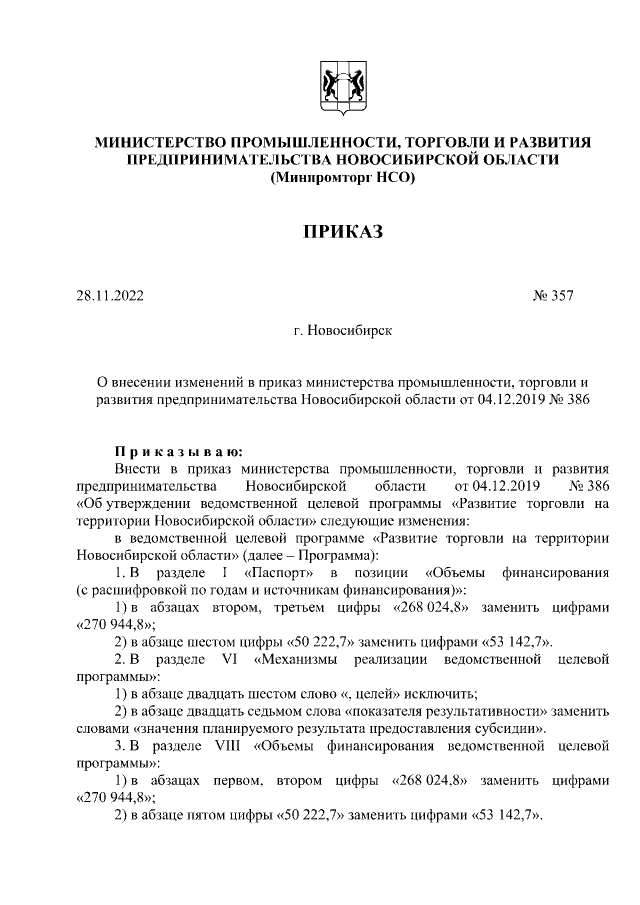 МИНИСТЕРСТВО ПРОМЫШЛЕННОСТИ, ТОРГОВЛИ И РАЗВИТИЯ ПРЕДПРИНИМАТЕЛЬСТВА НОВОСИБИРСКОЙ ОБЛАСТИ
(Минпромторг НСО)

ПРИКАЗ

28.11.2022 № 357

г. Новосибирск

О внесении изменений в приказ министерства промышленности, торговли и развития предпринимательства Новосибирской области от 04.12.2019 № 386

П р и к а з ы в а ю:

Внести в приказ министерства промышленности, торговли и развития предпринимательства Новосибирской области от 04.12.2019 № 386 «Об утверждении ведомственной целевой программы «Развитие торговли на территории Новосибирской области» следующие изменения:

в ведомственной целевой программе «Развитие торговли на территории Новосибирской области» (далее – Программа):

1. В разделе I «Паспорт» в позиции «Объемы финансирования (с расшифровкой по годам и источникам финансирования)»:

1) в абзацах втором, третьем цифры «268 024,8» заменить цифрами «270 944,8»;

2) в абзаце шестом цифры «50 222,7» заменить цифрами «53 142,7».

2. В разделе VI «Механизмы реализации ведомственной целевой программы»:

1) в абзаце двадцать шестом слово «, целей» исключить;

2) в абзаце двадцать седьмом слова «показателя результативности» заменить словами «значения планируемого результата предоставления субсидии».

3. В разделе VIII «Объемы финансирования ведомственной целевой программы»:

1) в абзацах первом, втором цифры «268 024,8» заменить цифрами «270 944,8»;

2) в абзаце пятом цифры «50 222,7» заменить цифрами «53 142,7».